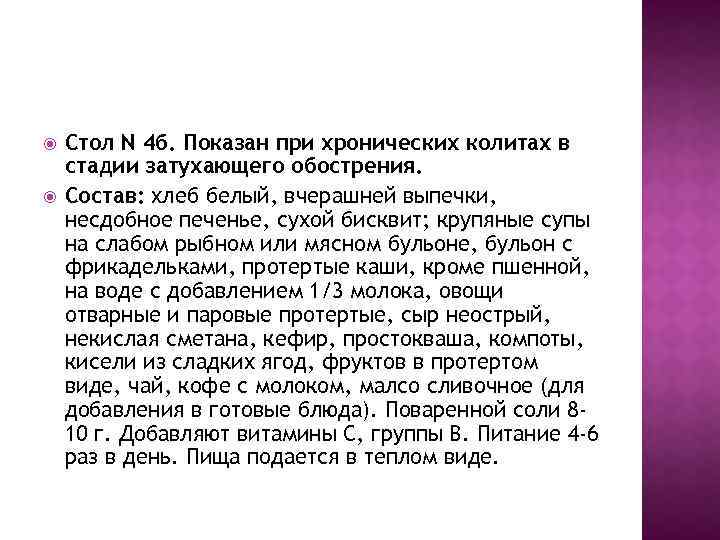 Стол N 4б. Показан при хронических колитах в стадии затухающего обострения.

Состав: хлеб белый, вчерашней выпечки, несдобное печенье, сухой бисквит; крупяные супы на слабом рыбном или мясном бульоне, бульон с фрикадельками, протертые каши, кроме пшенной, на воде с добавлением 1/3 молока, овощи отварные и паровые протертые, сыр неострый, некислая сметана, кефир, простокваша, компоты, кисели из сладких ягод, фруктов в протертом виде, чай, кофе с молоком, малсо сливочное (для добавления в готовые блюда). Поваренной соли 8-10 г. Добавляют витамины С, группы В. Питание 4-6 раз в день. Пища подается в теплом виде.